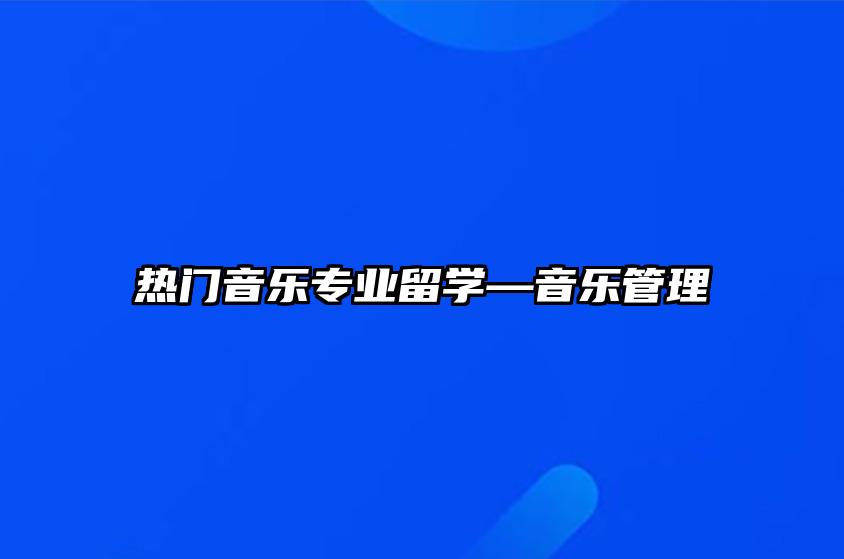 热门音乐专业留学—音乐管理